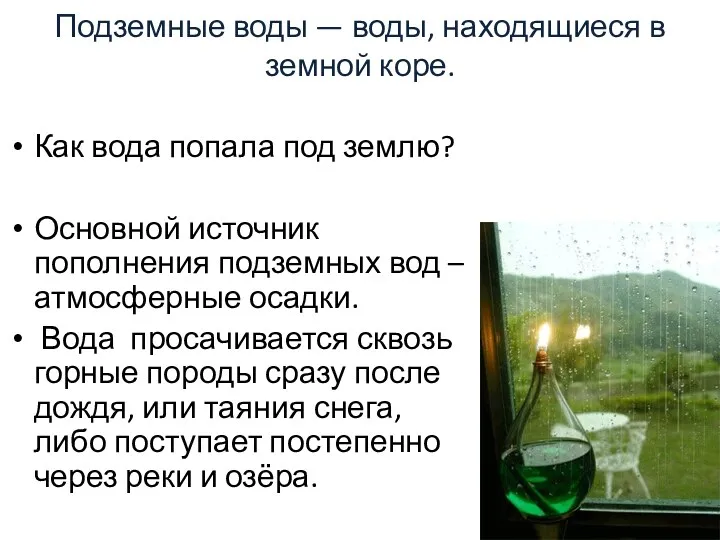 Подземные воды — воды, находящиеся в земной коре.

• Как вода попала под землю?

• Основной источник пополнения подземных вод – атмосферные осадки.

• Вода просачивается сквозь горные породы сразу после дождя, или таяния снега, либо поступает постепенно через реки и озёра.